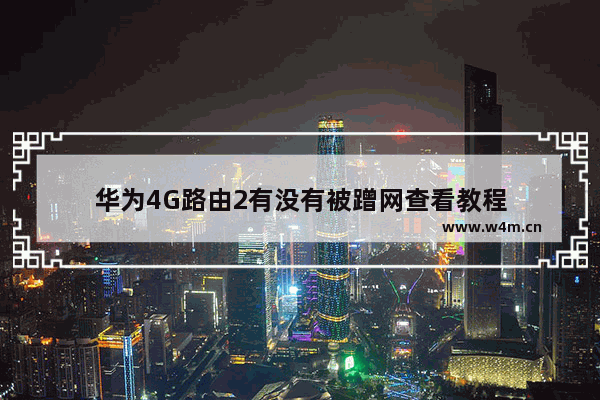 华为4G路由2有没有被蹭网查看教程

www.w4m.cn